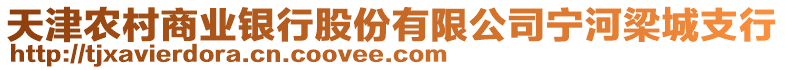 天津农村商业银行股份有限公司宁河梁城支行
http://tjxavierdora.cn.coovee.com